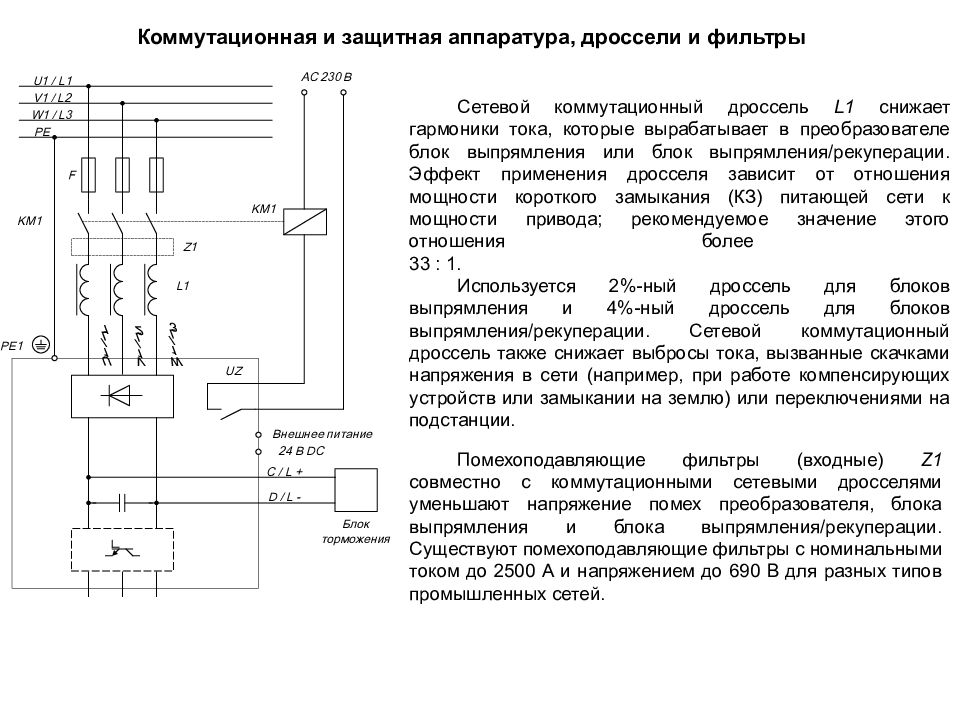 Коммутационная и защитная аппаратура, дроссели и фильтры

U1 / L1
V1 / L2
W1 / L3
PE
AC 230 В
F
KM1
KM1
Z1
L1
PE1
UZ
Внешнее питание
24 В DC
C / L +
D / L -
Блок
торможения

Сетевой коммутационный дроссель L1 снижает гармоники тока, которые вырабатывает в преобразователе блок выпрямления или блок выпрямления/рекуперации. Эффект применения дросселя зависит от отношения мощности короткого замыкания (КЗ) питающей сети к мощности привода; рекомендуемое значение этого отношения более 33 : 1.

Используется 2%-ный дроссель для блоков выпрямления и 4%-ный дроссель для блоков выпрямления/рекуперации. Сетевой коммутационный дроссель также снижает выбросы тока, вызванные скачками напряжения в сети (например, при работе компенсирующих устройств или замыкании на землю) или переключениями на подстанции.

Помехоподавляющие фильтры (входные) Z1 совместно с коммутационными сетевыми дросселями уменьшают напряжение помех преобразователя, блока выпрямления и блока выпрямления/рекуперации. Существуют помехоподавляющие фильтры с номинальными током до 2500 А и напряжением до 690 В для разных типов промышленных сетей.